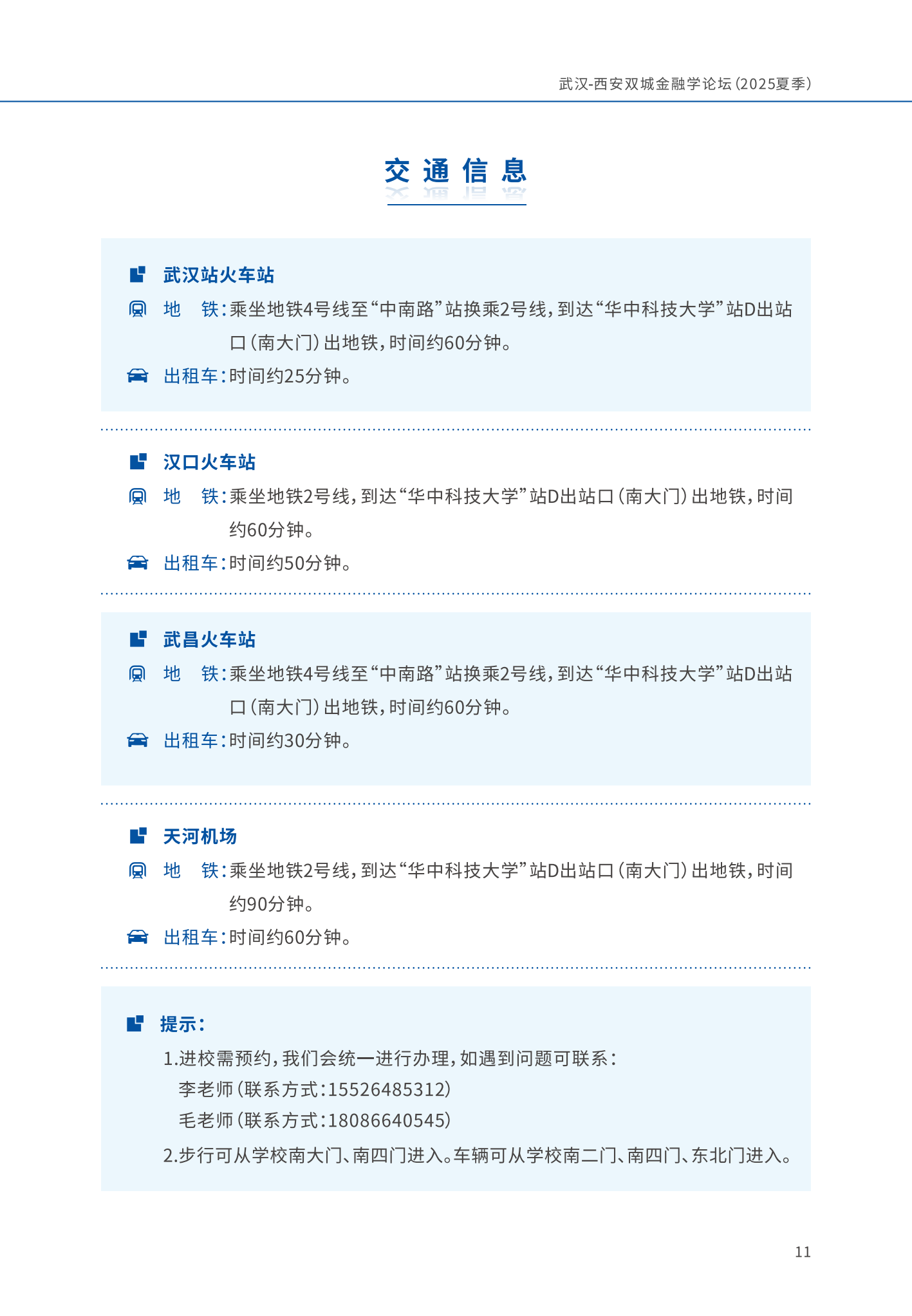 武汉-西安双城金融学论坛（2025夏季）

交通信息

武汉站火车站

地　铁：乘坐地铁4号线至“中南路”站换乘2号线，到达“华中科技大学”站D出站口（南大门）出地铁，时间约60分钟。

出租车：时间约25分钟。

汉口火车站

地　铁：乘坐地铁2号线，到达“华中科技大学”站D出站口（南大门）出地铁，时间约60分钟。

出租车：时间约50分钟。

武昌火车站

地　铁：乘坐地铁4号线至“中南路”站换乘2号线，到达“华中科技大学”站D出站口（南大门）出地铁，时间约60分钟。

出租车：时间约30分钟。

天河机场

地　铁：乘坐地铁2号线，到达“华中科技大学”站D出站口（南大门）出地铁，时间约90分钟。

出租车：时间约60分钟。

提示：

1.进校需预约，我们会统一进行办理，如遇到问题可联系：
李老师（联系方式：15526485312）
毛老师（联系方式：18086640545）

2.步行可从学校南大门、南四门进入。车辆可从学校南二门、南四门、东北门进入。

11